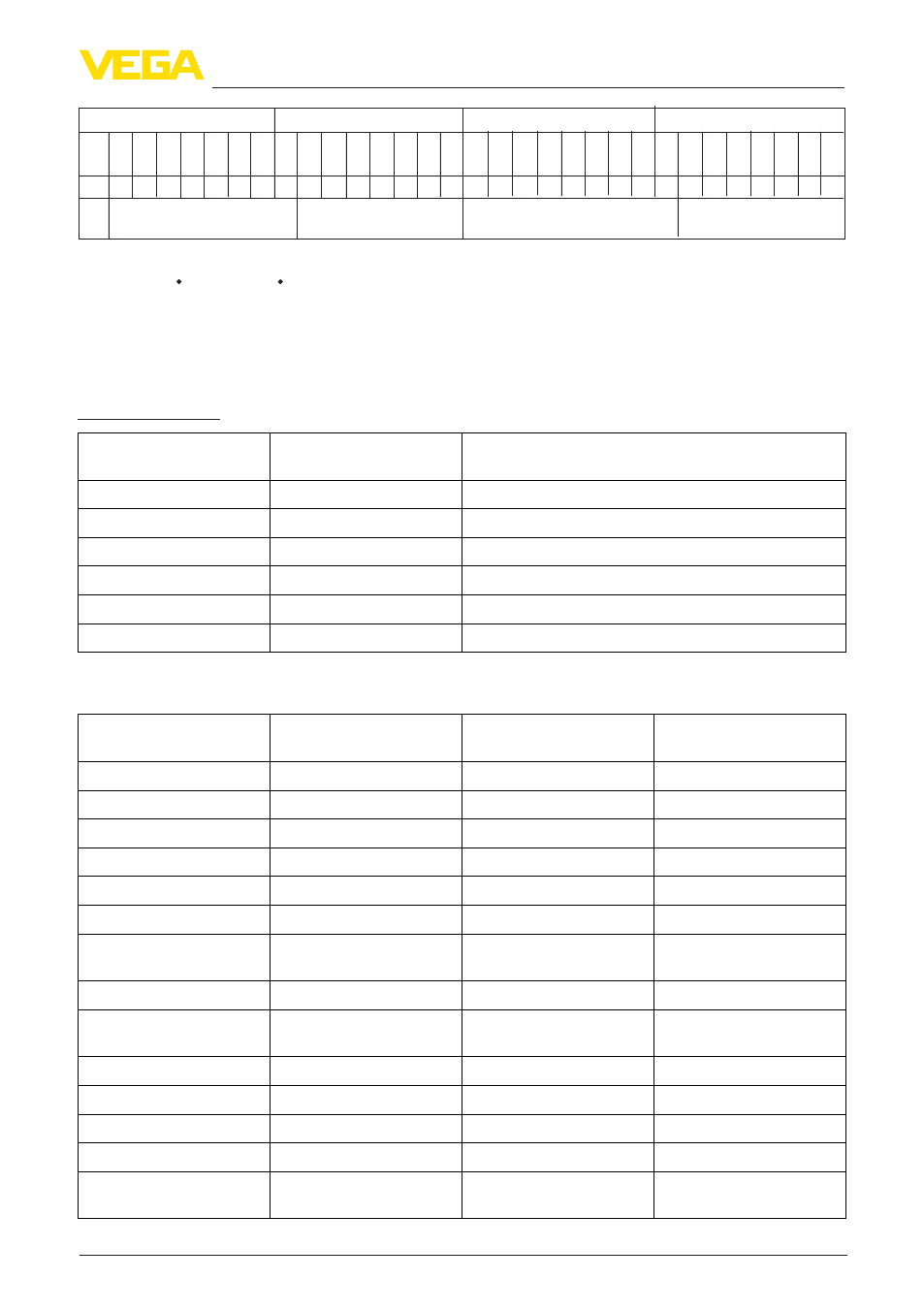 VEGA